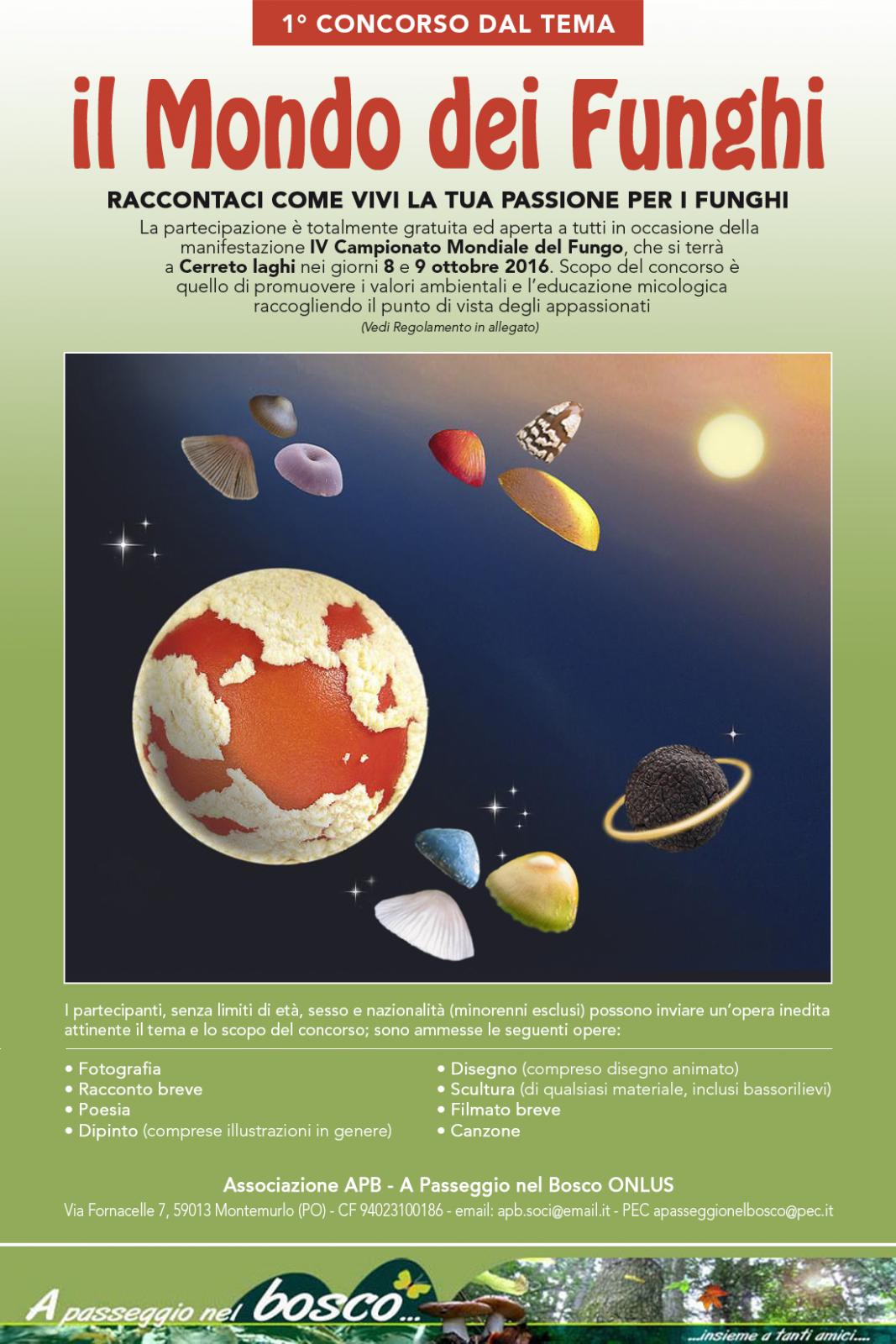 1° CONCORSO DAL TEMA

il Mondo dei Funghi

RACCONTACI COME VIVI LA TUA PASSIONE PER I FUNGHI

La partecipazione è totalmente gratuita ed aperta a tutti in occasione della manifestazione IV Campionato Mondiale del Fungo, che si terrà a Cerreto laghi nei giorni 8 e 9 ottobre 2016. Scopo del concorso è quello di promuovere i valori ambientali e l'educazione micologica raccogliendo il punto di vista degli appassionati

(Vedi Regolamento in allegato)

I partecipanti, senza limiti di età, sesso e nazionalità (minorenni esclusi) possono inviare un'opera inedita attinente il tema e lo scopo del concorso; sono ammesse le seguenti opere:

• Fotografia
• Racconto breve
• Poesia
• Dipinto (comprese illustrazioni in genere)

• Disegno (compreso disegno animato)
• Scultura (di qualsiasi materiale, inclusi bassorilievi)
• Filmato breve
• Canzone

Associazione APB - A Passeggio nel Bosco ONLUS

Via Fornacelle 7, 59013 Montemurlo (PO) - CF 94023100186 - email: apb.soci@email.it - PEC apasseggionelbosco@pec.it

A passeggio nel bosco...

...insieme a tanti amici....